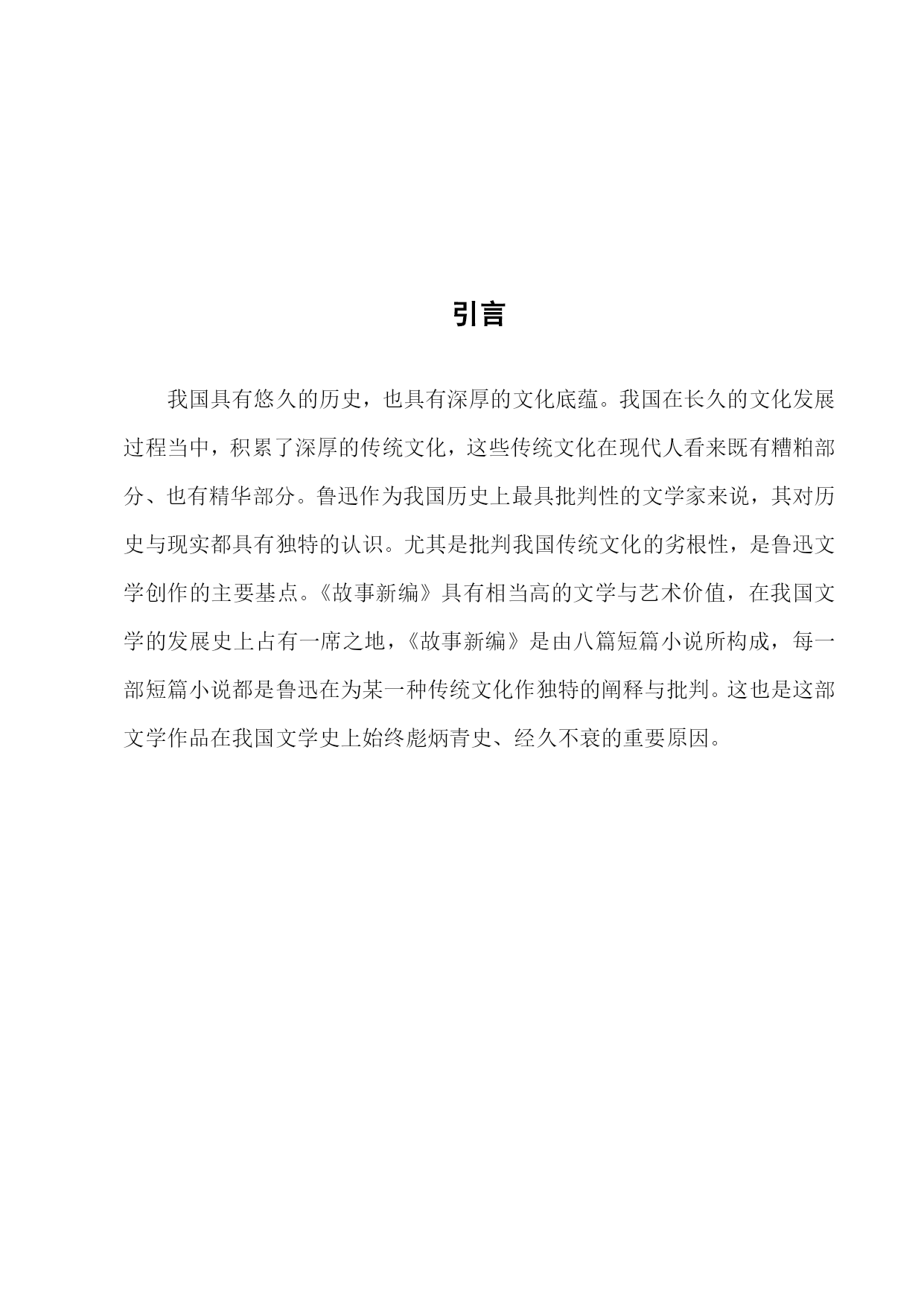 引言

我国具有悠久的历史，也具有深厚的文化底蕴。我国在长久的文化发展过程当中，积累了深厚的传统文化，这些传统文化在现代人看来既有糟粕部分、也有精华部分。鲁迅作为我国历史上最具批判性的文学家来说，其对历史与现实都具有独特的认识。尤其是批判我国传统文化的劣根性，是鲁迅文学创作的主要基点。《故事新编》具有相当高的文学与艺术价值，在我国文学的发展史上占有一席之地，《故事新编》是由八篇短篇小说所构成，每一部短篇小说都是鲁迅在为某一种传统文化作独特的阐释与批判。这也是这部文学作品在我国文学史上始终彪炳青史、经久不衰的重要原因。